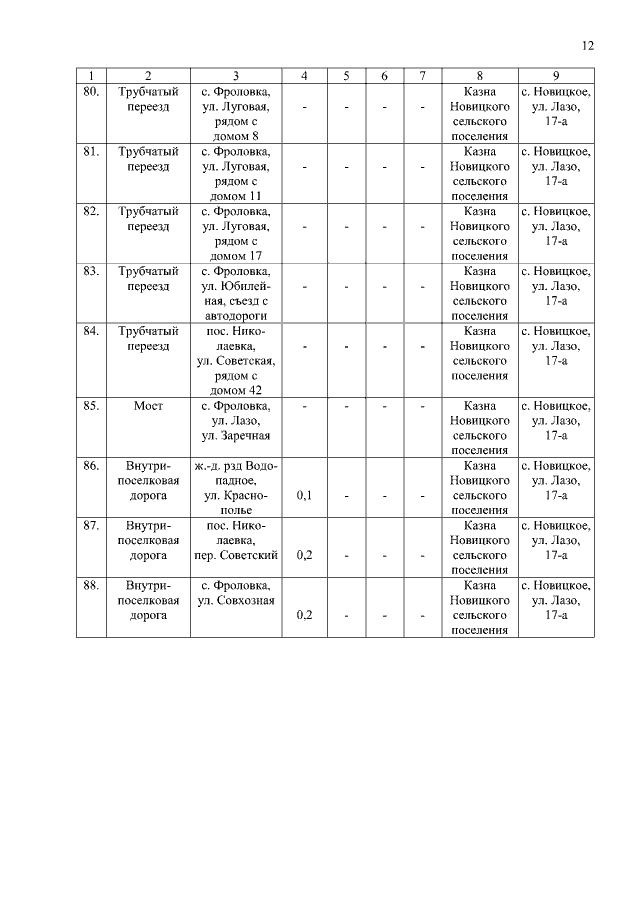 12

| 1 | 2 | 3 | 4 | 5 | 6 | 7 | 8 | 9 |
|---|---|---|---|---|---|---|---|---|
| 80. | Трубчатый переезд | с. Фроловка, ул. Луговая, рядом с домом 8 | - | - | - | - | Казна Новицкого сельского поселения | с. Новицкое, ул. Лазо, 17-а |
| 81. | Трубчатый переезд | с. Фроловка, ул. Луговая, рядом с домом 11 | - | - | - | - | Казна Новицкого сельского поселения | с. Новицкое, ул. Лазо, 17-а |
| 82. | Трубчатый переезд | с. Фроловка, ул. Луговая, рядом с домом 17 | - | - | - | - | Казна Новицкого сельского поселения | с. Новицкое, ул. Лазо, 17-а |
| 83. | Трубчатый переезд | с. Фроловка, ул. Юбилейная, съезд с автодороги | - | - | - | - | Казна Новицкого сельского поселения | с. Новицкое, ул. Лазо, 17-а |
| 84. | Трубчатый переезд | пос. Николаевка, ул. Советская, рядом с домом 42 | - | - | - | - | Казна Новицкого сельского поселения | с. Новицкое, ул. Лазо, 17-а |
| 85. | Мост | с. Фроловка, ул. Лазо, ул. Заречная | - | - | - | - | Казна Новицкого сельского поселения | с. Новицкое, ул. Лазо, 17-а |
| 86. | Внутрипоселковая дорога | ж.-д. рзд Водопадное, ул. Краснополье | 0,1 | - | - | - | Казна Новицкого сельского поселения | с. Новицкое, ул. Лазо, 17-а |
| 87. | Внутрипоселковая дорога | пос. Николаевка, пер. Советский | 0,2 | - | - | - | Казна Новицкого сельского поселения | с. Новицкое, ул. Лазо, 17-а |
| 88. | Внутрипоселковая дорога | с. Фроловка, ул. Совхозная | 0,2 | - | - | - | Казна Новицкого сельского поселения | с. Новицкое, ул. Лазо, 17-а |